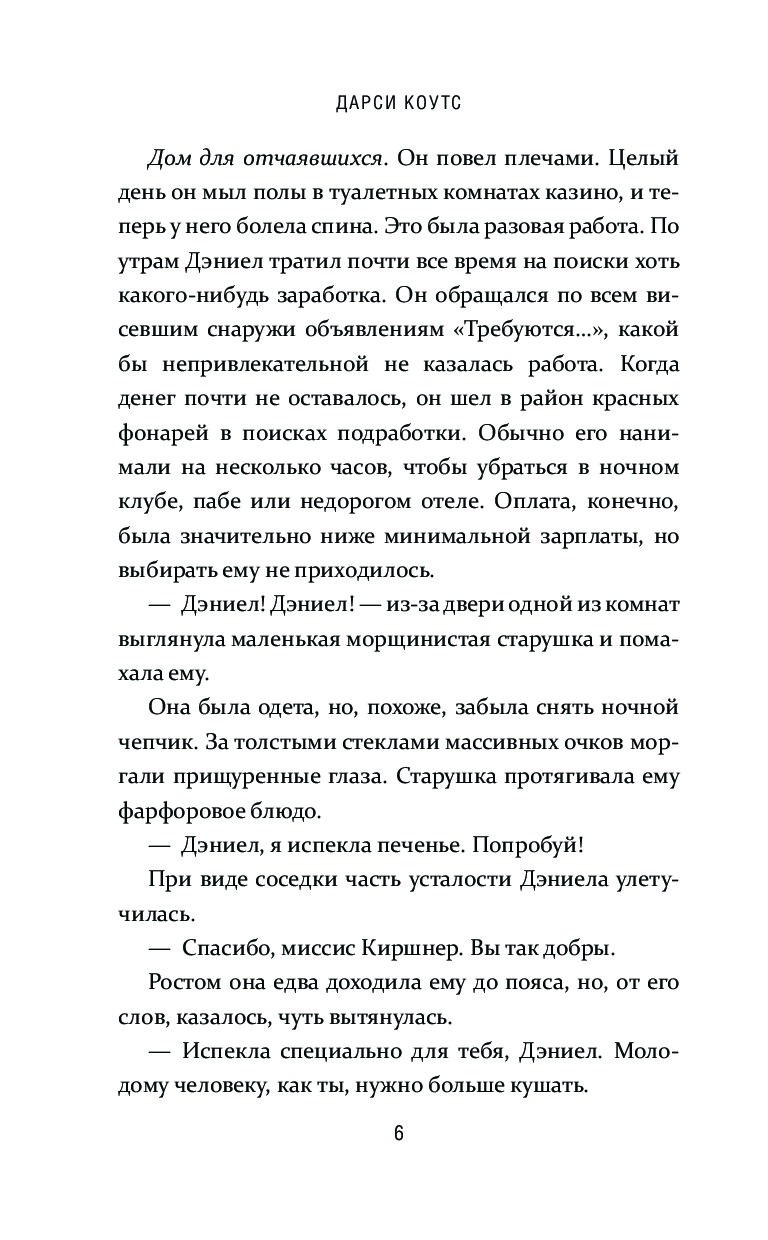 ДАРСИ КОУТС

Дом для отчаявшихся. Он повел плечами. Целый день он мыл полы в туалетных комнатах казино, и теперь у него болела спина. Это была разовая работа. По утрам Дэниел тратил почти все время на поиски хоть какого-нибудь заработка. Он обращался по всем висевшим снаружи объявлениям «Требуются...», какой бы непривлекательной не казалась работа. Когда денег почти не оставалось, он шел в район красных фонарей в поисках подработки. Обычно его нанимали на несколько часов, чтобы убраться в ночном клубе, пабе или недорогом отеле. Оплата, конечно, была значительно ниже минимальной зарплаты, но выбирать ему не приходилось.

— Дэниел! Дэниел! — из-за двери одной из комнат выглянула маленькая морщинистая старушка и помахала ему.

Она была одета, но, похоже, забыла снять ночной чепчик. За толстыми стеклами массивных очков моргали прищуренные глаза. Старушка протягивала ему фарфоровое блюдо.

— Дэниел, я испекла печенье. Попробуй!

При виде соседки часть усталости Дэниела улетучилась.

— Спасибо, миссис Киршнер. Вы так добры.

Ростом она едва доходила ему до пояса, но, от его слов, казалось, чуть вытянулась.

— Испекла специально для тебя, Дэниел. Молодому человеку, как ты, нужно больше кушать.

6